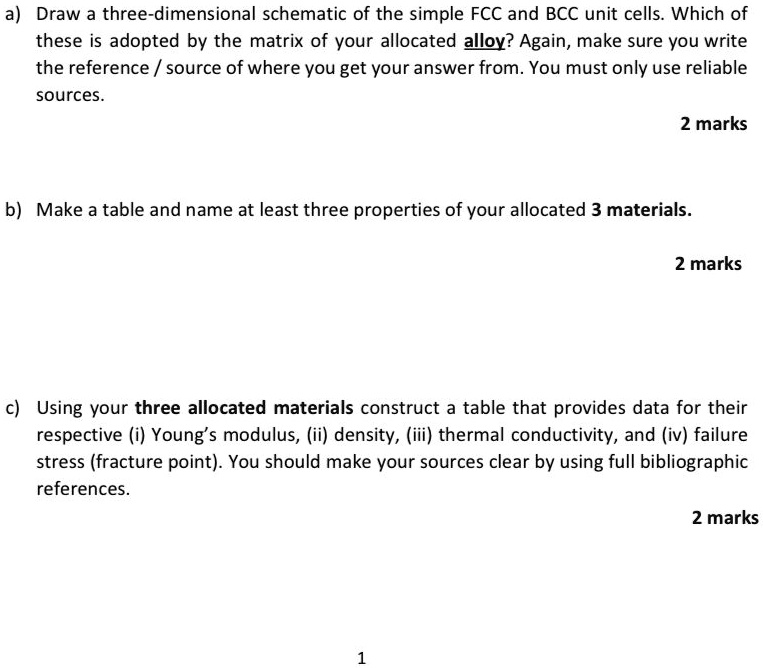 a) Draw a three-dimensional schematic of the simple FCC and BCC unit cells. Which of these is adopted by the matrix of your allocated alloy? Again, make sure you write the reference / source of where you get your answer from. You must only use reliable sources.

2 marks

b) Make a table and name at least three properties of your allocated 3 materials.

2 marks

c) Using your three allocated materials construct a table that provides data for their respective (i) Young's modulus, (ii) density, (iii) thermal conductivity, and (iv) failure stress (fracture point). You should make your sources clear by using full bibliographic references.

2 marks

1